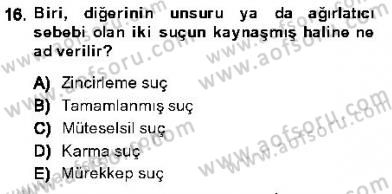 16. Biri, diğerinin unsuru ya da ağırlatıcı sebebi olan iki suçun kaynaşmış haline ne ad verilir?

A) Zincirleme suç
B) Tamamlanmış suç
C) Müteselsil suç
D) Karma suç
E) Mürekkep suç

www.aofsoru.com